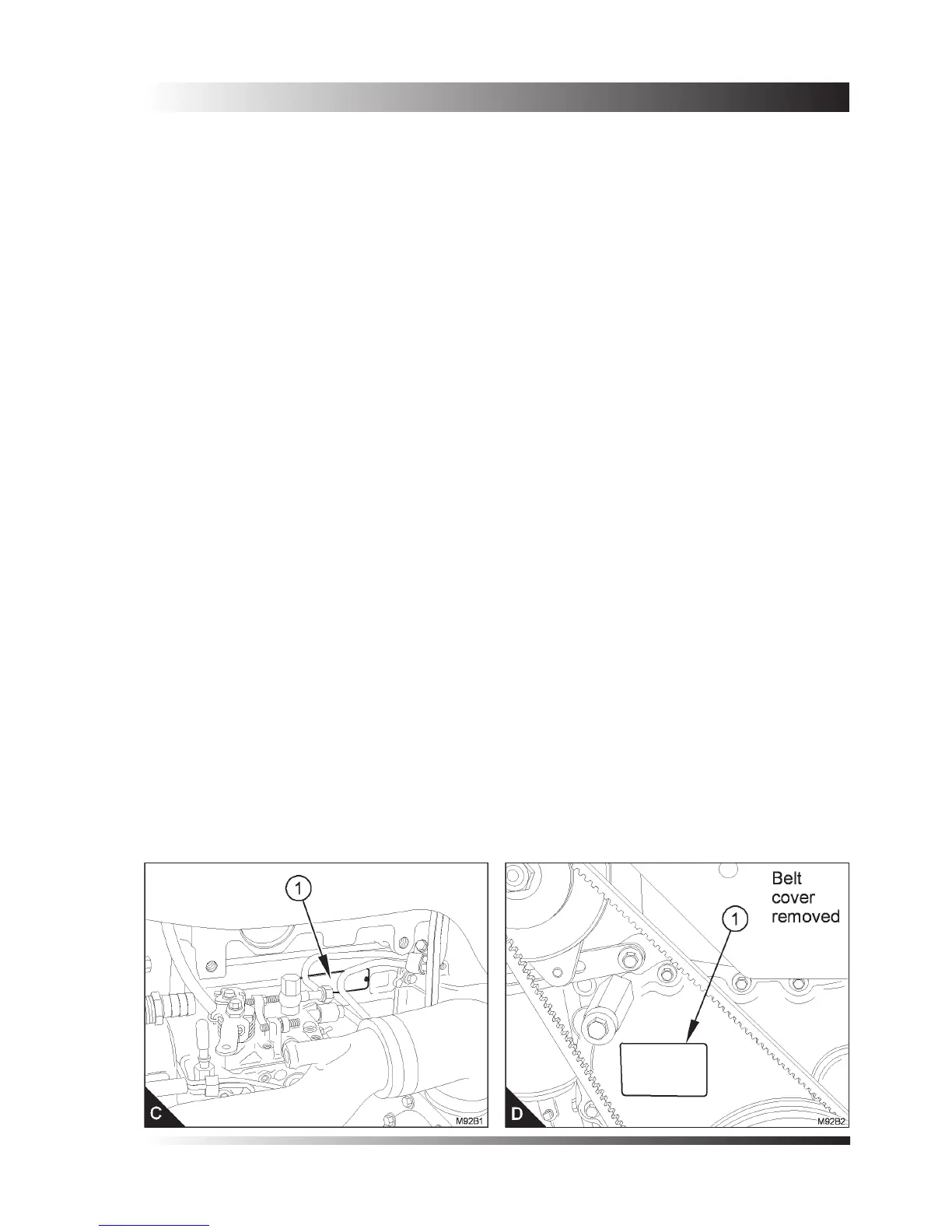 1

C

M92B1

Belt
cover
removed

1

D

M92B2